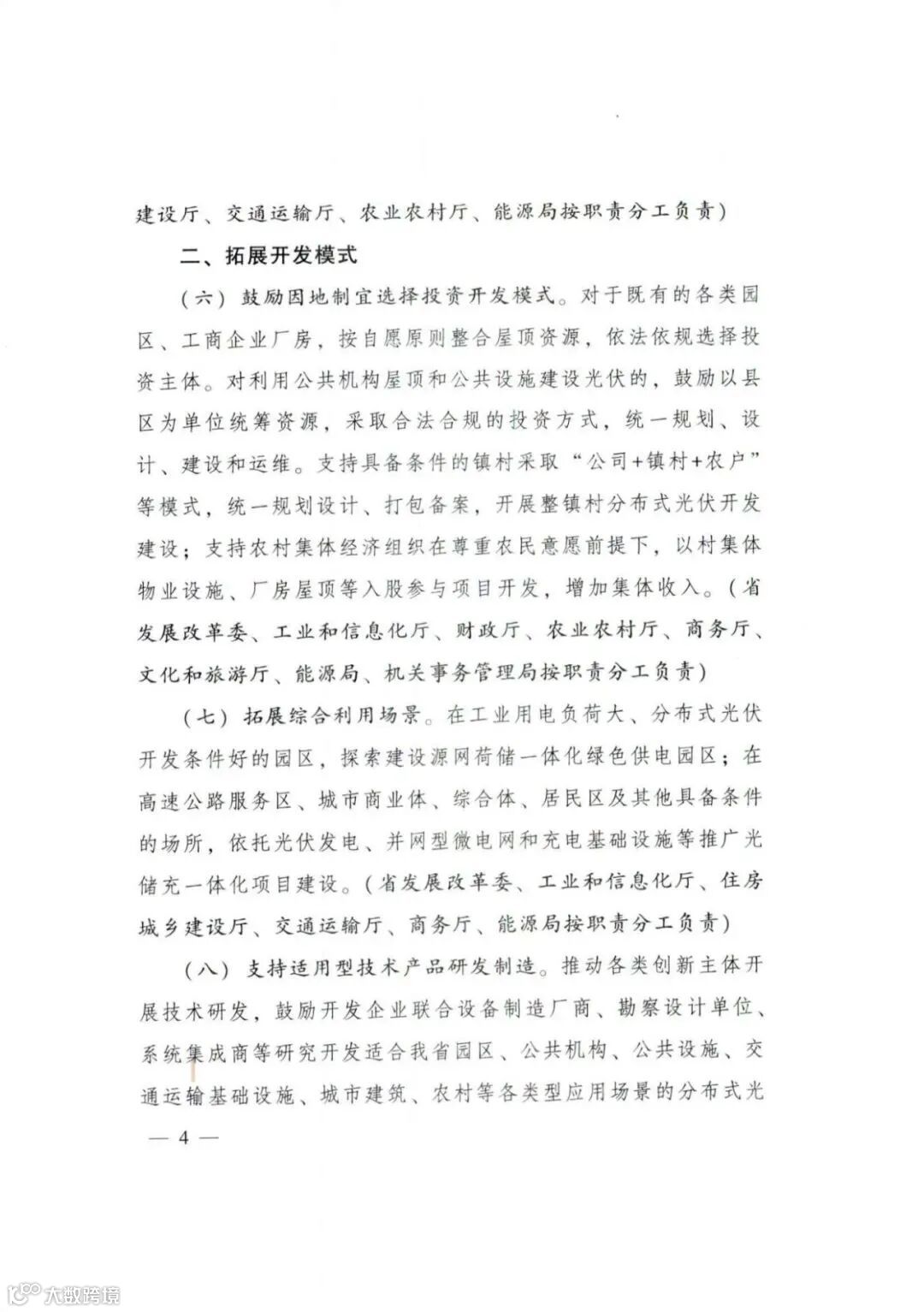 建设厅、交通运输厅、农业农村厅、能源局按职责分工负责）

二、拓展开发模式

（六）鼓励因地制宜选择投资开发模式。对于既有的各类园区、工商企业厂房，按自愿原则整合屋顶资源，依法依规选择投资主体。对利用公共机构屋顶和公共设施建设光伏的，鼓励以县区为单位统筹资源，采取合法合规的投资方式，统一规划、设计、建设和运维。支持具备条件的镇村采取“公司+镇村+农户”等模式，统一规划设计、打包备案，开展整镇村分布式光伏开发建设；支持农村集体经济组织在尊重农民意愿前提下，以村集体物业设施、厂房屋顶等入股参与项目开发，增加集体收入。（省发展改革委、工业和信息化厅、财政厅、农业农村厅、商务厅、文化和旅游厅、能源局、机关事务管理局按职责分工负责）

（七）拓展综合利用场景。在工业用电负荷大、分布式光伏开发条件好的园区，探索建设源网荷储一体化绿色供电园区；在高速公路服务区、城市商业体、综合体、居民区及其他具备条件的场所，依托光伏发电、并网型微电网和充电基础设施等推广光储充一体化项目建设。（省发展改革委、工业和信息化厅、住房城乡建设厅、交通运输厅、商务厅、能源局按职责分工负责）

（八）支持适用型技术产品研发制造。推动各类创新主体开展技术研发，鼓励开发企业联合设备制造厂商、勘察设计单位、系统集成商等研究开发适合我省园区、公共机构、公共设施、交通运输基础设施、城市建筑、农村等各类型应用场景的分布式光

— 4 —

大数跨境